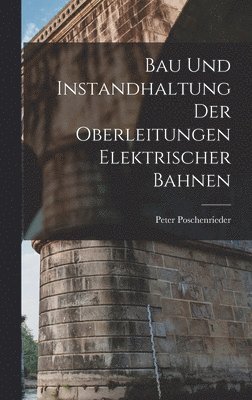 Bau Und Instandhaltung Der Oberleitungen Elektrischer Bahnen

Peter Poschenrieder